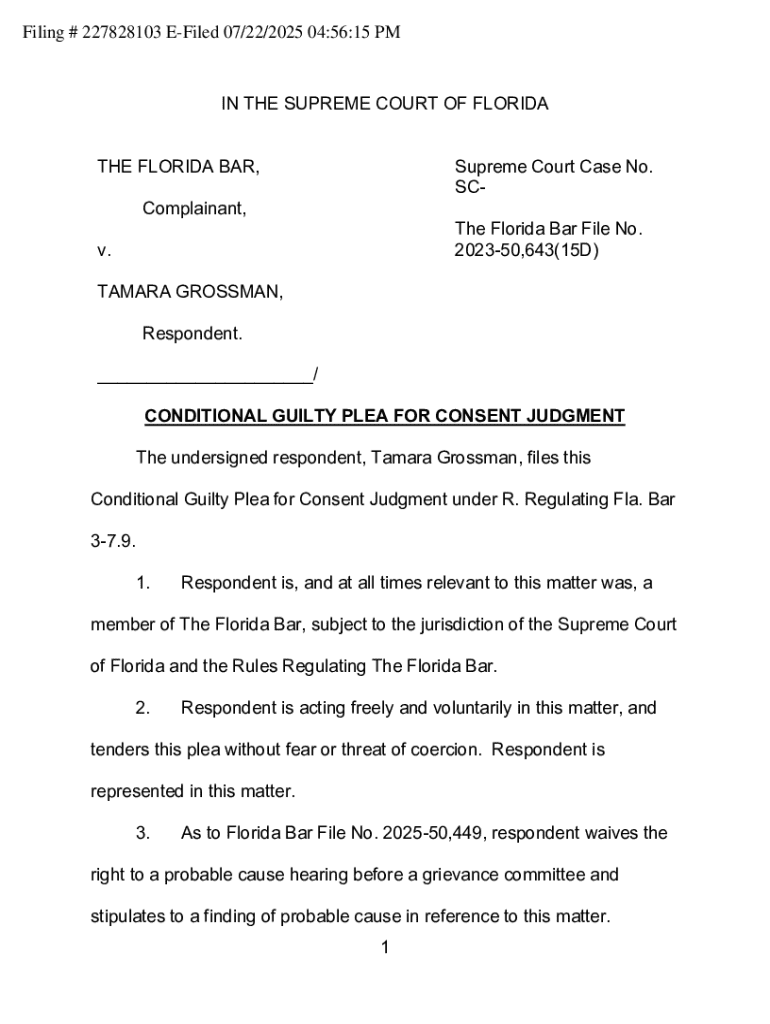 Filing # 227828103 E-Filed 07/22/2025 04:56:15 PM

IN THE SUPREME COURT OF FLORIDA

THE FLORIDA BAR,

Complainant,

v.

TAMARA GROSSMAN,

Respondent.

______________________/

Supreme Court Case No. SC-

The Florida Bar File No. 2023-50,643(15D)

CONDITIONAL GUILTY PLEA FOR CONSENT JUDGMENT

The undersigned respondent, Tamara Grossman, files this Conditional Guilty Plea for Consent Judgment under R. Regulating Fla. Bar 3-7.9.

1. Respondent is, and at all times relevant to this matter was, a member of The Florida Bar, subject to the jurisdiction of the Supreme Court of Florida and the Rules Regulating The Florida Bar.

2. Respondent is acting freely and voluntarily in this matter, and tenders this plea without fear or threat of coercion. Respondent is represented in this matter.

3. As to Florida Bar File No. 2025-50,449, respondent waives the right to a probable cause hearing before a grievance committee and stipulates to a finding of probable cause in reference to this matter.

1